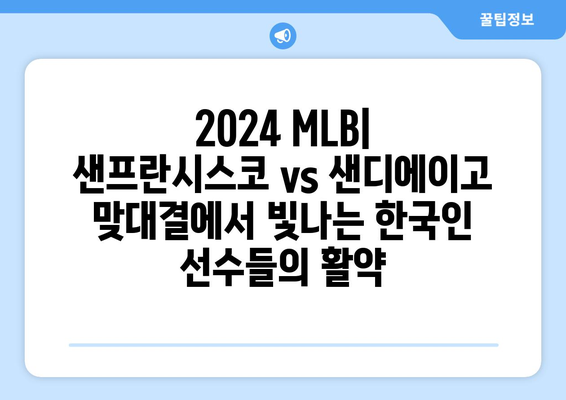 꿀팁정보

2024 MLB| 샌프란시스코 vs 샌디에이고 맞대결에서 빛나는 한국인 선수들의 활약